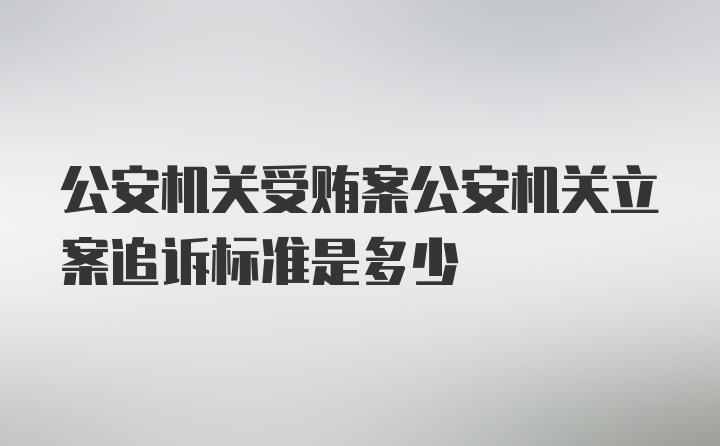 公安机关受贿案公安机关立案追诉标准是多少